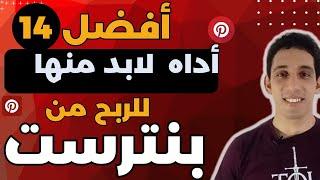 أفضل 14
أداه لابد منها
للربح من
بنترست